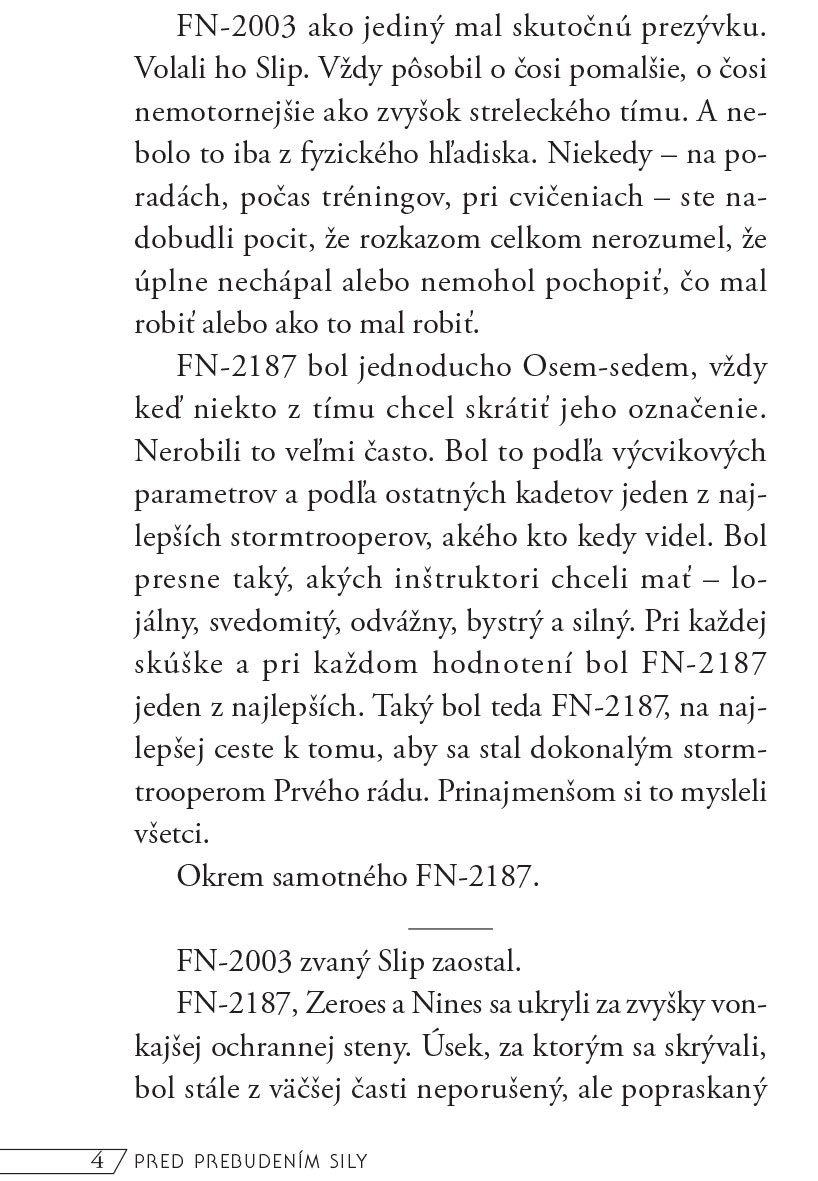 FN-2003 ako jediný mal skutočnú prezývku. Volali ho Slip. Vždy pôsobil o čosi pomalšie, o čosi nemotornejšie ako zvyšok streleckého tímu. A nebolo to iba z fyzického hľadiska. Niekedy – na poradách, počas tréningov, pri cvičeniach – ste nadobudli pocit, že rozkazom celkom nerozumel, že úplne nechápal alebo nemohol pochopiť, čo mal robiť alebo ako to mal robiť.

FN-2187 bol jednoducho Osem-sedem, vždy keď niekto z tímu chcel skrátiť jeho označenie. Nerobili to veľmi často. Bol to podľa výcvikových parametrov a podľa ostatných kadetov jeden z najlepších stormtrooperov, akého kto kedy videl. Bol presne taký, akých inštruktori chceli mať – lojálny, svedomitý, odvážny, bystrý a silný. Pri každej skúške a pri každom hodnotení bol FN-2187 jeden z najlepších. Taký bol teda FN-2187, na najlepšej ceste k tomu, aby sa stal dokonalým stormtrooperom Prvého rádu. Prinajmenšom si to mysleli všetci.

Okrem samotného FN-2187.

FN-2003 zvaný Slip zaostal.

FN-2187, Zeroes a Nines sa ukryli za zvyšky vonkajšej ochrannej steny. Úsek, za ktorým sa skrývali, bol stále z väčšej časti neporušený, ale popraskaný

4 / PRED PREBUDENÍM SILY